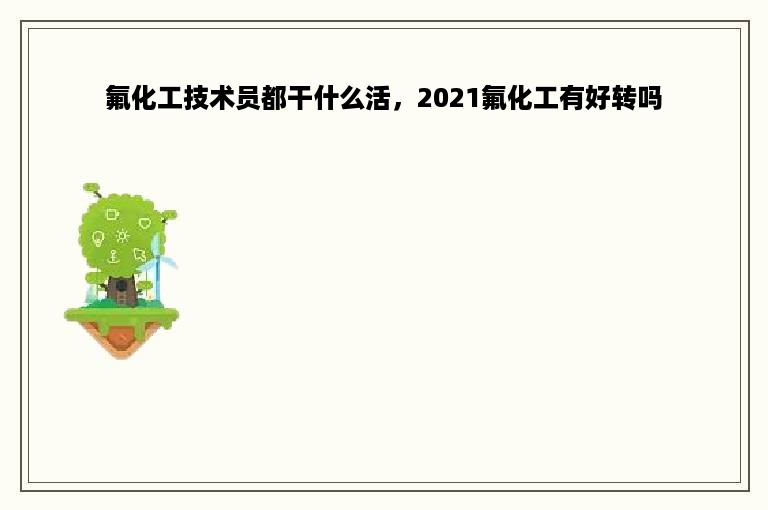 氟化工技术员都干什么活，2021氟化工有好转吗